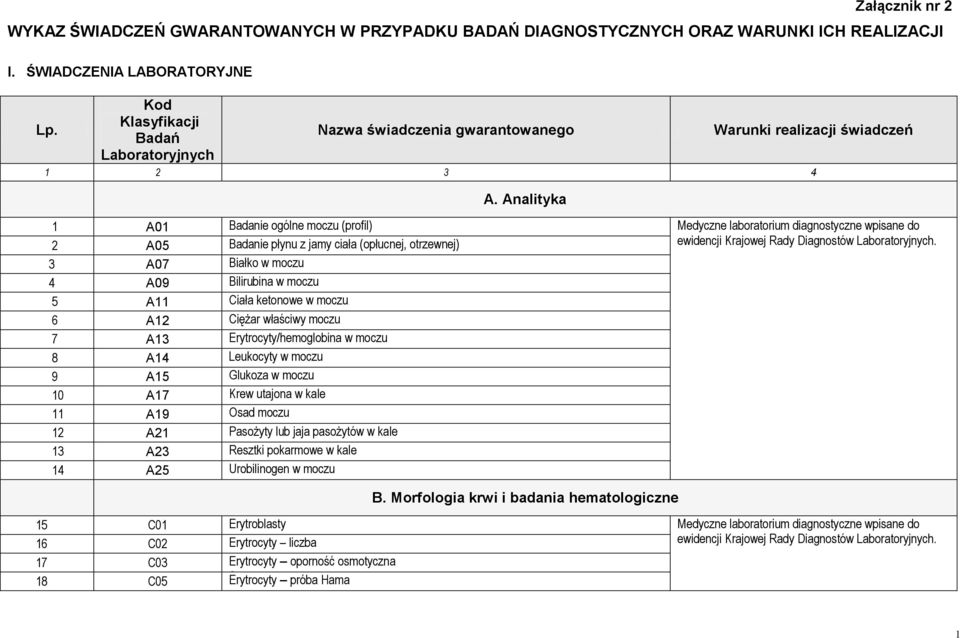 Załącznik nr 2

WYKAZ ŚWIADCZEŃ GWARANTOWANYCH W PRZYPADKU BADAŃ DIAGNOSTYCZNYCH ORAZ WARUNKI ICH REALIZACJI

I. ŚWIADCZENIA LABORATORYJNE

| Lp. | Kod Klasyfikacji Badań Laboratoryjnych | Nazwa świadczenia gwarantowanego | Warunki realizacji świadczeń |
|---|---|---|---|
| 1 | 2 | 3 | 4 |
| | | A. Analityka | |
| 1 | A01 | Badanie ogólne moczu (profil) | Medyczne laboratorium diagnostyczne wpisane do ewidencji Krajowej Rady Diagnostów Laboratoryjnych. |
| 2 | A05 | Badanie płynu z jamy ciała (opłucnej, otrzewnej) | |
| 3 | A07 | Białko w moczu | |
| 4 | A09 | Bilirubina w moczu | |
| 5 | A11 | Ciała ketonowe w moczu | |
| 6 | A12 | Ciężar właściwy moczu | |
| 7 | A13 | Erytrocyty/hemoglobina w moczu | |
| 8 | A14 | Leukocyty w moczu | |
| 9 | A15 | Glukoza w moczu | |
| 10 | A17 | Krew utajona w kale | |
| 11 | A19 | Osad moczu | |
| 12 | A21 | Pasożyty lub jaja pasożytów w kale | |
| 13 | A23 | Resztki pokarmowe w kale | |
| 14 | A25 | Urobilinogen w moczu | |
| | | B. Morfologia krwi i badania hematologiczne | |
| 15 | C01 | Erytroblasty | Medyczne laboratorium diagnostyczne wpisane do ewidencji Krajowej Rady Diagnostów Laboratoryjnych. |
| 16 | C02 | Erytrocyty – liczba | |
| 17 | C03 | Erytrocyty – oporność osmotyczna | |
| 18 | C05 | Erytrocyty – próba Hama | |

1